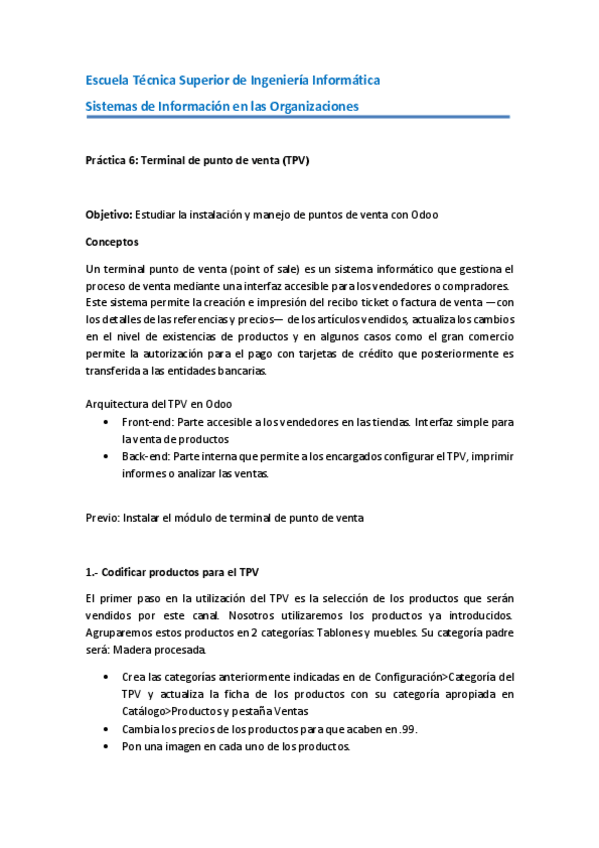 Escuela Técnica Superior de Ingeniería Informática

Sistemas de Información en las Organizaciones

Práctica 6: Terminal de punto de venta (TPV)

Objetivo: Estudiar la instalación y manejo de puntos de venta con Odoo

Conceptos

Un terminal punto de venta (point of sale) es un sistema informático que gestiona el proceso de venta mediante una interfaz accesible para los vendedores o compradores. Este sistema permite la creación e impresión del recibo ticket o factura de venta —con los detalles de las referencias y precios— de los artículos vendidos, actualiza los cambios en el nivel de existencias de productos y en algunos casos como el gran comercio permite la autorización para el pago con tarjetas de crédito que posteriormente es transferida a las entidades bancarias.

Arquitectura del TPV en Odoo

• Front-end: Parte accesible a los vendedores en las tiendas. Interfaz simple para la venta de productos
• Back-end: Parte interna que permite a los encargados configurar el TPV, imprimir informes o analizar las ventas.

Previo: Instalar el módulo de terminal de punto de venta

1.- Codificar productos para el TPV

El primer paso en la utilización del TPV es la selección de los productos que serán vendidos por este canal. Nosotros utilizaremos los productos ya introducidos. Agruparemos estos productos en 2 categorías: Tablones y muebles. Su categoría padre será: Madera procesada.

• Crea las categorías anteriormente indicadas en de Configuración>Categoría del TPV y actualiza la ficha de los productos con su categoría apropiada en Catálogo>Productos y pestaña Ventas
• Cambia los precios de los productos para que acaben en .99.
• Pon una imagen en cada uno de los productos.